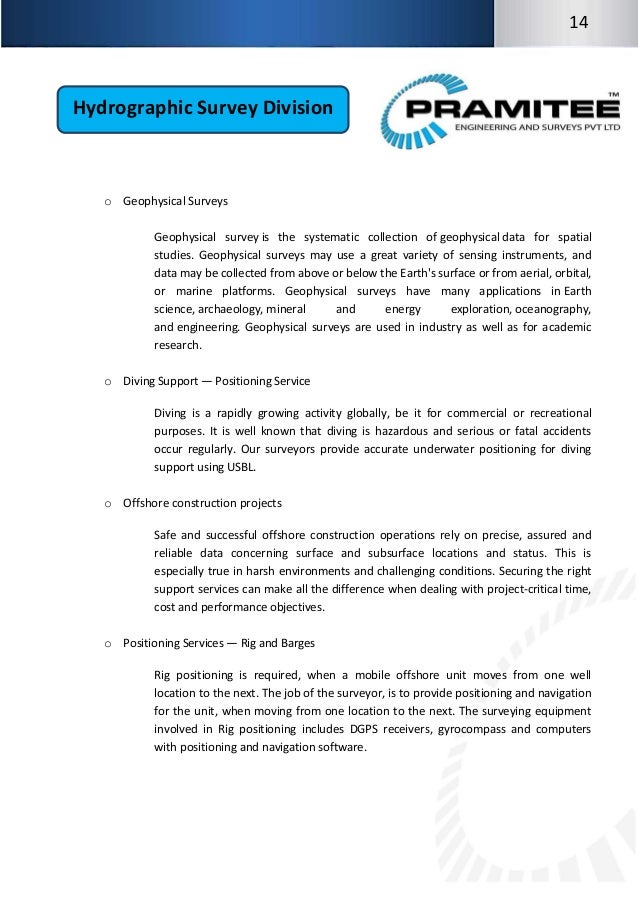 14

Hydrographic Survey Division

PRAMITEE™
ENGINEERING AND SURVEYS PVT LTD

o Geophysical Surveys

Geophysical survey is the systematic collection of geophysical data for spatial studies. Geophysical surveys may use a great variety of sensing instruments, and data may be collected from above or below the Earth's surface or from aerial, orbital, or marine platforms. Geophysical surveys have many applications in Earth science, archaeology, mineral and energy exploration, oceanography, and engineering. Geophysical surveys are used in industry as well as for academic research.

o Diving Support — Positioning Service

Diving is a rapidly growing activity globally, be it for commercial or recreational purposes. It is well known that diving is hazardous and serious or fatal accidents occur regularly. Our surveyors provide accurate underwater positioning for diving support using USBL.

o Offshore construction projects

Safe and successful offshore construction operations rely on precise, assured and reliable data concerning surface and subsurface locations and status. This is especially true in harsh environments and challenging conditions. Securing the right support services can make all the difference when dealing with project-critical time, cost and performance objectives.

o Positioning Services — Rig and Barges

Rig positioning is required, when a mobile offshore unit moves from one well location to the next. The job of the surveyor, is to provide positioning and navigation for the unit, when moving from one location to the next. The surveying equipment involved in Rig positioning includes DGPS receivers, gyrocompass and computers with positioning and navigation software.